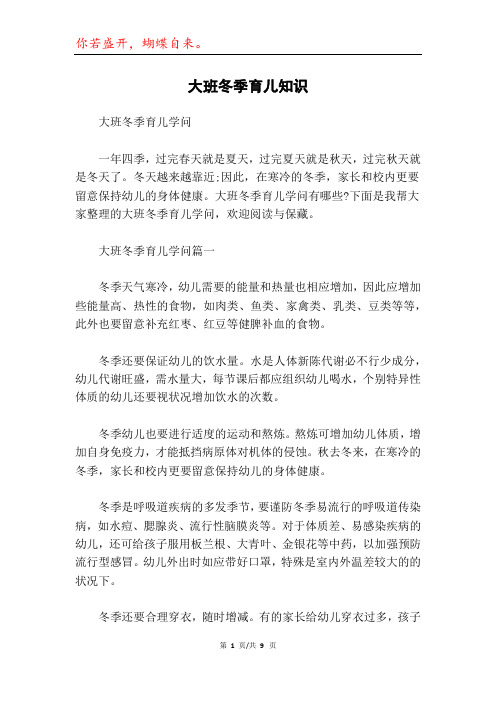 你若盛开，蝴蝶自来。

大班冬季育儿知识

大班冬季育儿学问

一年四季，过完春天就是夏天，过完夏天就是秋天，过完秋天就是冬天了。冬天越来越靠近;因此，在寒冷的冬季，家长和校内更要留意保持幼儿的身体健康。大班冬季育儿学问有哪些?下面是我帮大家整理的大班冬季育儿学问，欢迎阅读与保藏。

大班冬季育儿学问篇一

冬季天气寒冷，幼儿需要的能量和热量也相应增加，因此应增加些能量高、热性的食物，如肉类、鱼类、家禽类、乳类、豆类等等，此外也要留意补充红枣、红豆等健脾补血的食物。

冬季还要保证幼儿的饮水量。水是人体新陈代谢必不行少成分，幼儿代谢旺盛，需水量大，每节课后都应组织幼儿喝水，个别特异性体质的幼儿还要视状况增加饮水的次数。

冬季幼儿也要进行适度的运动和熬炼。熬炼可增加幼儿体质，增加自身免疫力，才能抵挡病原体对机体的侵蚀。秋去冬来，在寒冷的冬季，家长和校内更要留意保持幼儿的身体健康。

冬季是呼吸道疾病的多发季节，要谨防冬季易流行的呼吸道传染病，如水痘、腮腺炎、流行性脑膜炎等。对于体质差、易感染疾病的幼儿，还可给孩子服用板兰根、大青叶、金银花等中药，以加强预防流行型感冒。幼儿外出时如应带好口罩，特殊是室内外温差较大的的状况下。

冬季还要合理穿衣，随时增减。有的家长给幼儿穿衣过多，孩子

第 1 页/共 9 页